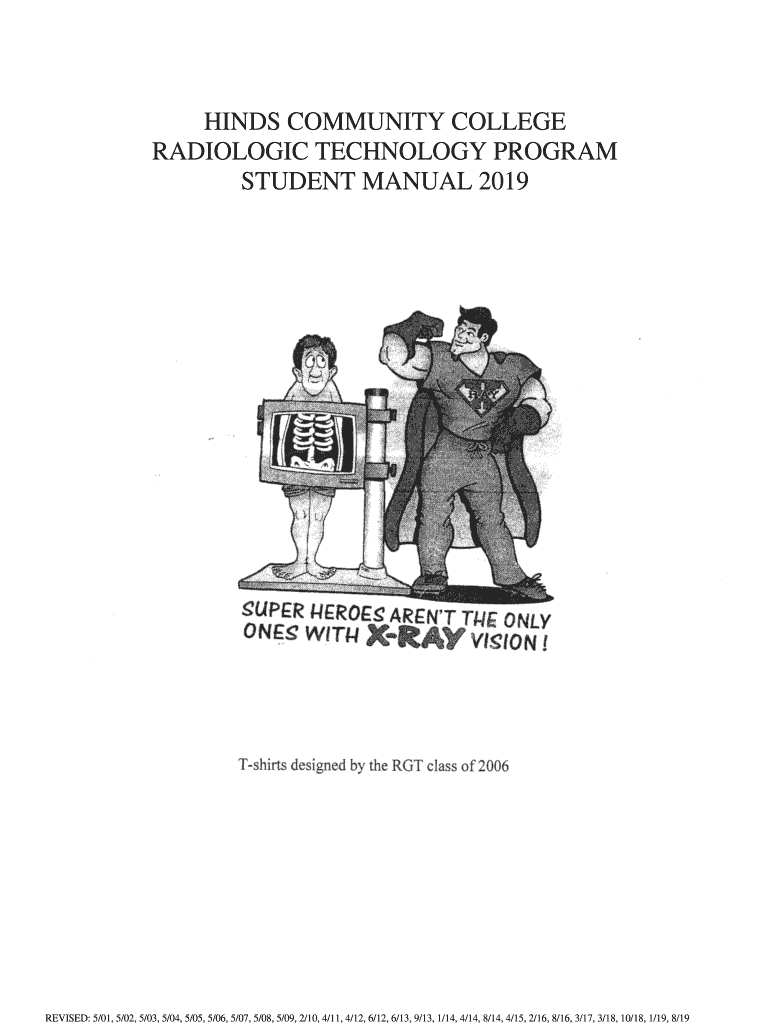 HINDS COMMUNITY COLLEGE
RADIOLOGIC TECHNOLOGY PROGRAM
STUDENT MANUAL 2019

SUPER HEROES AREN'T THE ONLY ONES WITH X-RAY VISION!

T-shirts designed by the RGT class of 2006

REVISED: 5/01, 5/02, 5/03, 5/04, 5/05, 5/06, 5/07, 5/08, 5/09, 2/10, 4/11, 4/12, 6/12, 6/13, 9/13, 1/14, 4/14, 8/14, 4/15, 2/16, 8/16, 3/17, 3/18, 10/18, 1/19, 8/19